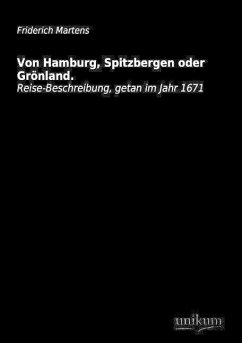 Friderich Martens

Von Hamburg, Spitzbergen oder Grönland.

Reise-Beschreibung, getan im Jahr 1671

unikum